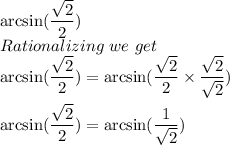 $\arcsin(\frac{\sqrt{2}}{2})$

$Rationalizing\ we\ get$

$\arcsin(\frac{\sqrt{2}}{2}) = \arcsin(\frac{\sqrt{2}}{2} \times \frac{\sqrt{2}}{\sqrt{2}})$

$\arcsin(\frac{\sqrt{2}}{2}) = \arcsin(\frac{1}{\sqrt{2}})$